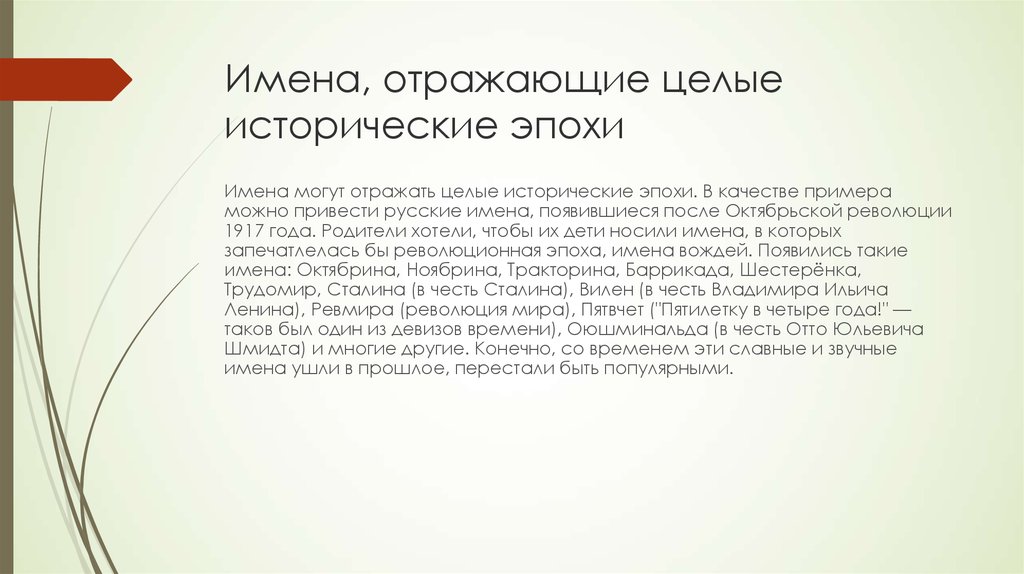 Имена, отражающие целые исторические эпохи

Имена могут отражать целые исторические эпохи. В качестве примера можно привести русские имена, появившиеся после Октябрьской революции 1917 года. Родители хотели, чтобы их дети носили имена, в которых запечатлелась бы революционная эпоха, имена вождей. Появились такие имена: Октябрина, Ноябрина, Тракторина, Баррикада, Шестерёнка, Трудомир, Сталина (в честь Сталина), Вилен (в честь Владимира Ильича Ленина), Ревмира (революция мира), Пятвчет ("Пятилетку в четыре года!" — таков был один из девизов времени), Оюшминальда (в честь Отто Юльевича Шмидта) и многие другие. Конечно, со временем эти славные и звучные имена ушли в прошлое, перестали быть популярными.